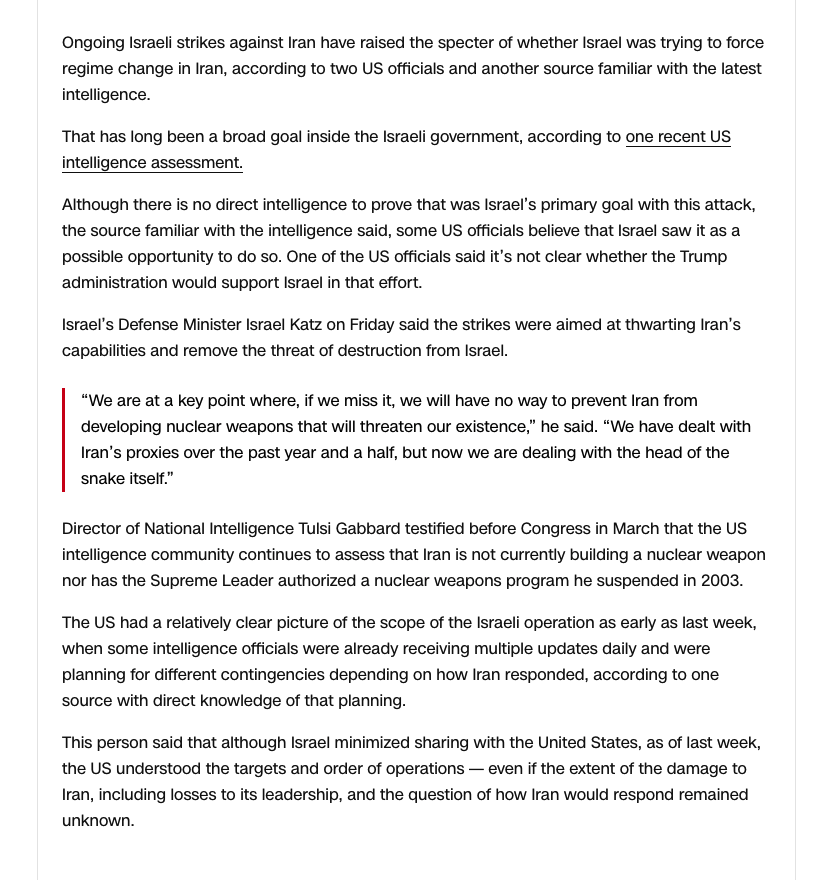 Ongoing Israeli strikes against Iran have raised the specter of whether Israel was trying to force regime change in Iran, according to two US officials and another source familiar with the latest intelligence.

That has long been a broad goal inside the Israeli government, according to one recent US intelligence assessment.

Although there is no direct intelligence to prove that was Israel's primary goal with this attack, the source familiar with the intelligence said, some US officials believe that Israel saw it as a possible opportunity to do so. One of the US officials said it's not clear whether the Trump administration would support Israel in that effort.

Israel's Defense Minister Israel Katz on Friday said the strikes were aimed at thwarting Iran's capabilities and remove the threat of destruction from Israel.

"We are at a key point where, if we miss it, we will have no way to prevent Iran from developing nuclear weapons that will threaten our existence," he said. "We have dealt with Iran's proxies over the past year and a half, but now we are dealing with the head of the snake itself."

Director of National Intelligence Tulsi Gabbard testified before Congress in March that the US intelligence community continues to assess that Iran is not currently building a nuclear weapon nor has the Supreme Leader authorized a nuclear weapons program he suspended in 2003.

The US had a relatively clear picture of the scope of the Israeli operation as early as last week, when some intelligence officials were already receiving multiple updates daily and were planning for different contingencies depending on how Iran responded, according to one source with direct knowledge of that planning.

This person said that although Israel minimized sharing with the United States, as of last week, the US understood the targets and order of operations — even if the extent of the damage to Iran, including losses to its leadership, and the question of how Iran would respond remained unknown.